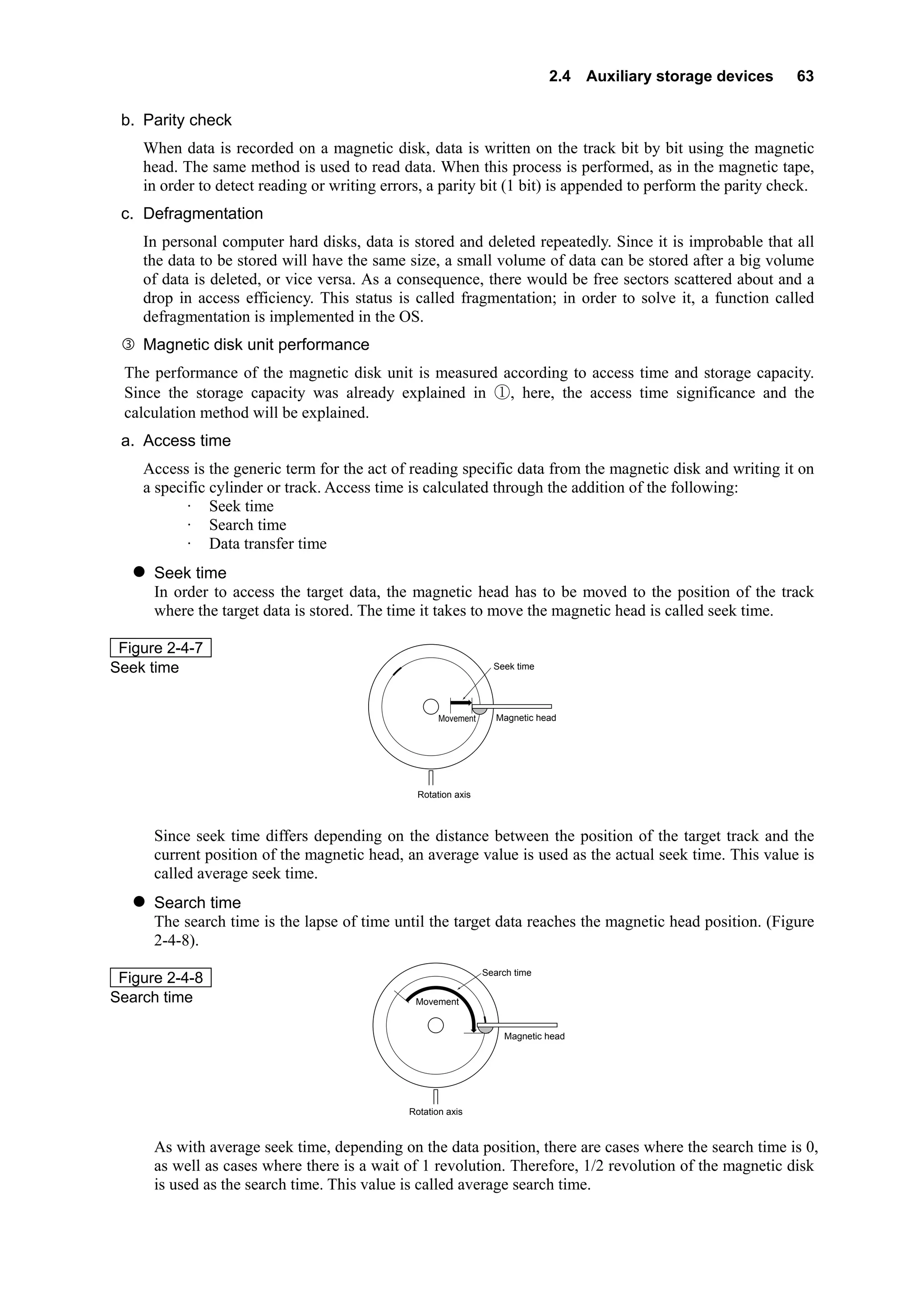 2.4 Auxiliary storage devices 63

b. Parity check

When data is recorded on a magnetic disk, data is written on the track bit by bit using the magnetic head. The same method is used to read data. When this process is performed, as in the magnetic tape, in order to detect reading or writing errors, a parity bit (1 bit) is appended to perform the parity check.

c. Defragmentation

In personal computer hard disks, data is stored and deleted repeatedly. Since it is improbable that all the data to be stored will have the same size, a small volume of data can be stored after a big volume of data is deleted, or vice versa. As a consequence, there would be free sectors scattered about and a drop in access efficiency. This status is called fragmentation; in order to solve it, a function called defragmentation is implemented in the OS.

③ Magnetic disk unit performance

The performance of the magnetic disk unit is measured according to access time and storage capacity. Since the storage capacity was already explained in ①, here, the access time significance and the calculation method will be explained.

a. Access time

Access is the generic term for the act of reading specific data from the magnetic disk and writing it on a specific cylinder or track. Access time is calculated through the addition of the following:
· Seek time
· Search time
· Data transfer time

● Seek time
In order to access the target data, the magnetic head has to be moved to the position of the track where the target data is stored. The time it takes to move the magnetic head is called seek time.

Figure 2-4-7
Seek time

Seek time
Movement
Magnetic head
Rotation axis

Since seek time differs depending on the distance between the position of the target track and the current position of the magnetic head, an average value is used as the actual seek time. This value is called average seek time.

● Search time
The search time is the lapse of time until the target data reaches the magnetic head position. (Figure 2-4-8).

Figure 2-4-8
Search time

Search time
Movement
Magnetic head
Rotation axis

As with average seek time, depending on the data position, there are cases where the search time is 0, as well as cases where there is a wait of 1 revolution. Therefore, 1/2 revolution of the magnetic disk is used as the search time. This value is called average search time.